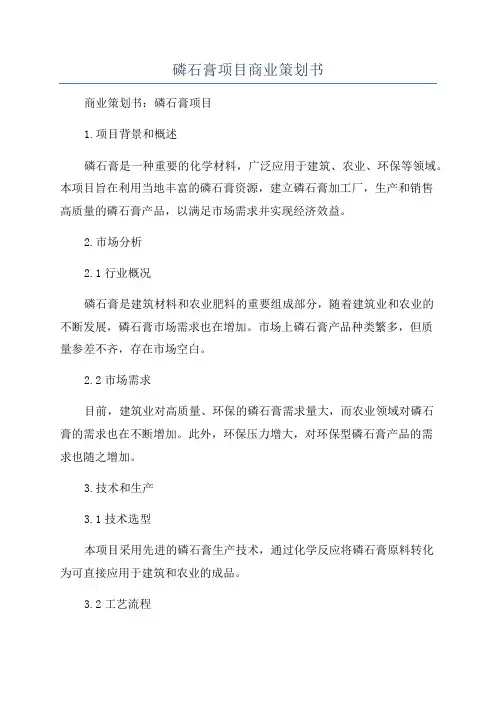 磷石膏项目商业策划书

商业策划书：磷石膏项目

1.项目背景和概述

磷石膏是一种重要的化学材料，广泛应用于建筑、农业、环保等领域。本项目旨在利用当地丰富的磷石膏资源，建立磷石膏加工厂，生产和销售高质量的磷石膏产品，以满足市场需求并实现经济效益。

2.市场分析

2.1 行业概况

磷石膏是建筑材料和农业肥料的重要组成部分，随着建筑业和农业的不断发展，磷石膏市场需求也在增加。市场上磷石膏产品种类繁多，但质量参差不齐，存在市场空白。

2.2 市场需求

目前，建筑业对高质量、环保的磷石膏需求量大，而农业领域对磷石膏的需求也在不断增加。此外，环保压力增大，对环保型磷石膏产品的需求也随之增加。

3.技术和生产

3.1 技术选型

本项目采用先进的磷石膏生产技术，通过化学反应将磷石膏原料转化为可直接应用于建筑和农业的成品。

3.2 工艺流程